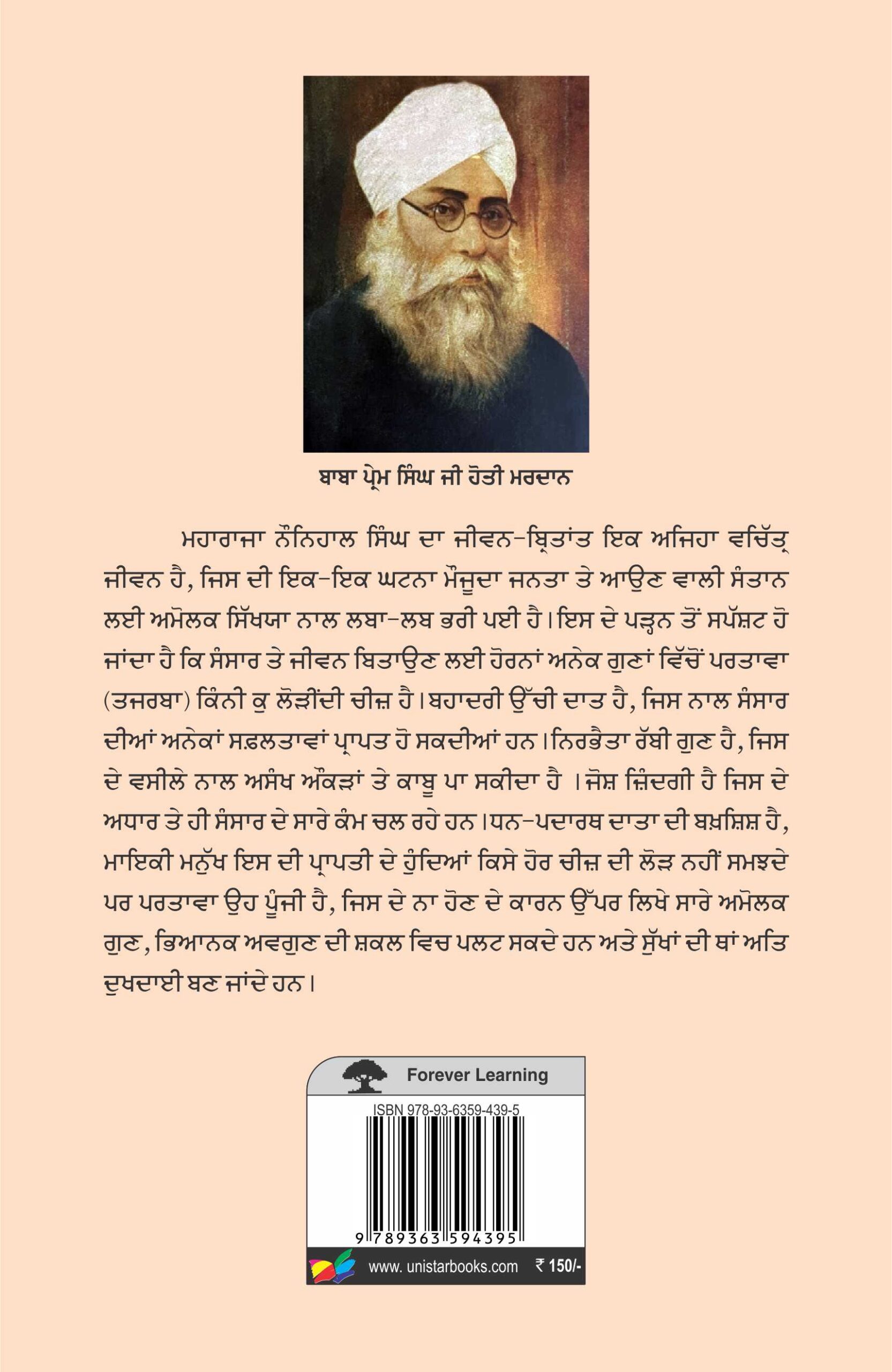 ਬਾਬਾ ਪ੍ਰੇਮ ਸਿੰਘ ਜੀ ਹੋਤੀ ਮਰਦਾਨ

ਮਹਾਰਾਜਾ ਨੌਨਿਹਾਲ ਸਿੰਘ ਦਾ ਜੀਵਨ-ਬ੍ਰਿਤਾਂਤ ਇਕ ਅਜਿਹਾ ਵਚਿੱਤ੍ਰ ਜੀਵਨ ਹੈ, ਜਿਸ ਦੀ ਇਕ-ਇਕ ਘਟਨਾ ਮੌਜੂਦਾ ਜਨਤਾ ਤੇ ਆਉਣ ਵਾਲੀ ਸੰਤਾਨ ਲਈ ਅਮੋਲਕ ਸਿੱਖਯਾ ਨਾਲ ਲਬਾ-ਲਬ ਭਰੀ ਪਈ ਹੈ। ਇਸ ਦੇ ਪੜ੍ਹਨ ਤੋਂ ਸਪੱਸ਼ਟ ਹੋ ਜਾਂਦਾ ਹੈ ਕਿ ਸੰਸਾਰ ਤੇ ਜੀਵਨ ਬਿਤਾਉਣ ਲਈ ਹੋਰਨਾਂ ਅਨੇਕ ਗੁਣਾਂ ਵਿੱਚੋਂ ਪਰਤਾਵਾ (ਤਜਰਬਾ) ਕਿੰਨੀ ਕੁ ਲੋੜੀਂਦੀ ਚੀਜ਼ ਹੈ। ਬਹਾਦਰੀ ਉੱਚੀ ਦਾਤ ਹੈ, ਜਿਸ ਨਾਲ ਸੰਸਾਰ ਦੀਆਂ ਅਨੇਕਾਂ ਸਫ਼ਲਤਾਵਾਂ ਪ੍ਰਾਪਤ ਹੋ ਸਕਦੀਆਂ ਹਨ। ਨਿਰਭੈਤਾ ਰੱਬੀ ਗੁਣ ਹੈ, ਜਿਸ ਦੇ ਵਸੀਲੇ ਨਾਲ ਅਸੰਖ ਔਕੜਾਂ ਤੇ ਕਾਬੂ ਪਾ ਸਕੀਦਾ ਹੈ । ਜੋਸ਼ ਜ਼ਿੰਦਗੀ ਹੈ ਜਿਸ ਦੇ ਅਧਾਰ ਤੇ ਹੀ ਸੰਸਾਰ ਦੇ ਸਾਰੇ ਕੰਮ ਚਲ ਰਹੇ ਹਨ। ਧਨ-ਪਦਾਰਥ ਦਾਤਾ ਦੀ ਬਖ਼ਸ਼ਿਸ਼ ਹੈ, ਮਾਇਕੀ ਮਨੁੱਖ ਇਸ ਦੀ ਪ੍ਰਾਪਤੀ ਦੇ ਹੁੰਦਿਆਂ ਕਿਸੇ ਹੋਰ ਚੀਜ਼ ਦੀ ਲੋੜ ਨਹੀਂ ਸਮਝਦੇ ਪਰ ਪਰਤਾਵਾ ਉਹ ਪੂੰਜੀ ਹੈ, ਜਿਸ ਦੇ ਨਾ ਹੋਣ ਦੇ ਕਾਰਨ ਉੱਪਰ ਲਿਖੇ ਸਾਰੇ ਅਮੋਲਕ ਗੁਣ, ਭਿਆਨਕ ਅਵਗੁਣ ਦੀ ਸ਼ਕਲ ਵਿਚ ਪਲਟ ਸਕਦੇ ਹਨ ਅਤੇ ਸੁੱਖਾਂ ਦੀ ਥਾਂ ਅਤਿ ਦੁਖਦਾਈ ਬਣ ਜਾਂਦੇ ਹਨ।

Forever Learning
ISBN 978-93-6359-439-5
9 789363 594395
www. unistarbooks.com ₹ 150/-